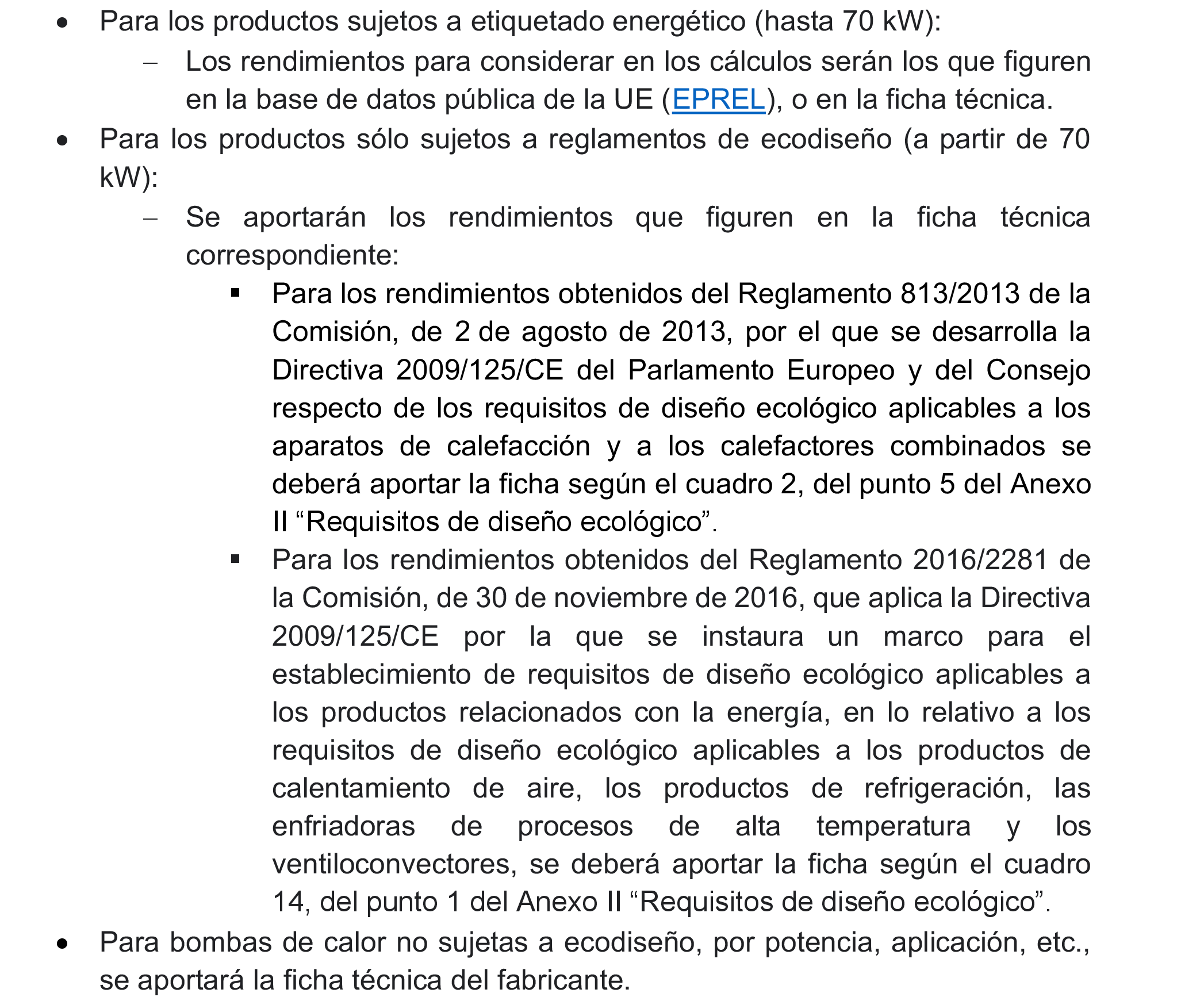 • Para los productos sujetos a etiquetado energético (hasta 70 kW):
  – Los rendimientos para considerar en los cálculos serán los que figuren en la base de datos pública de la UE (EPREL), o en la ficha técnica.
• Para los productos sólo sujetos a reglamentos de ecodiseño (a partir de 70 kW):
  – Se aportarán los rendimientos que figuren en la ficha técnica correspondiente:
    ▪ Para los rendimientos obtenidos del Reglamento 813/2013 de la Comisión, de 2 de agosto de 2013, por el que se desarrolla la Directiva 2009/125/CE del Parlamento Europeo y del Consejo respecto de los requisitos de diseño ecológico aplicables a los aparatos de calefacción y a los calefactores combinados se deberá aportar la ficha según el cuadro 2, del punto 5 del Anexo II “Requisitos de diseño ecológico”.
    ▪ Para los rendimientos obtenidos del Reglamento 2016/2281 de la Comisión, de 30 de noviembre de 2016, que aplica la Directiva 2009/125/CE por la que se instaura un marco para el establecimiento de requisitos de diseño ecológico aplicables a los productos relacionados con la energía, en lo relativo a los requisitos de diseño ecológico aplicables a los productos de calentamiento de aire, los productos de refrigeración, las enfriadoras de procesos de alta temperatura y los ventiloconvectores, se deberá aportar la ficha según el cuadro 14, del punto 1 del Anexo II “Requisitos de diseño ecológico”.
• Para bombas de calor no sujetas a ecodiseño, por potencia, aplicación, etc., se aportará la ficha técnica del fabricante.